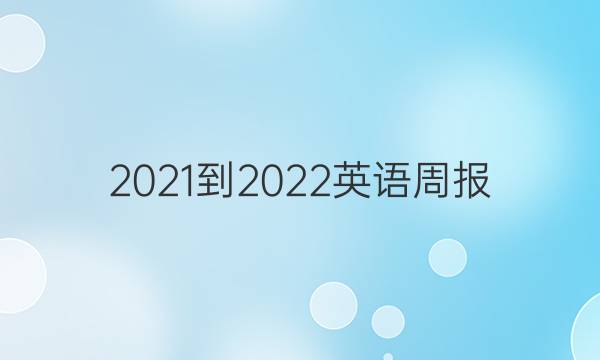 2021到2022英语周报